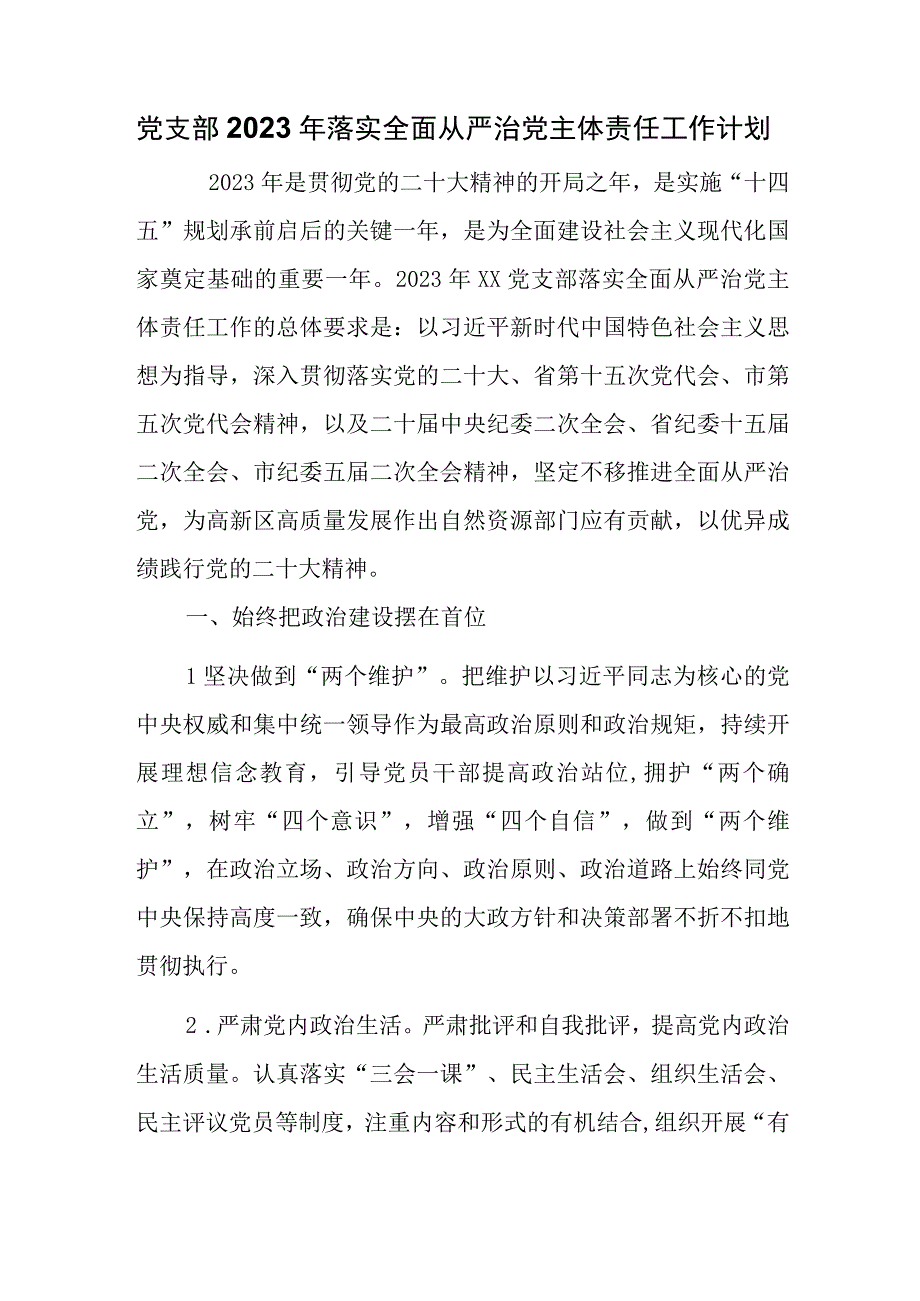 党支部2023年落实全面从严治党主体责任工作计划

2023年是贯彻党的二十大精神的开局之年，是实施“十四五”规划承前启后的关键一年，是为全面建设社会主义现代化国家奠定基础的重要一年。2023年XX党支部落实全面从严治党主体责任工作的总体要求是：以习近平新时代中国特色社会主义思想为指导，深入贯彻落实党的二十大、省第十五次党代会、市第五次党代会精神，以及二十届中央纪委二次全会、省纪委十五届二次全会、市纪委五届二次全会精神，坚定不移推进全面从严治党，为高新区高质量发展作出自然资源部门应有贡献，以优异成绩践行党的二十大精神。

一、始终把政治建设摆在首位

1坚决做到“两个维护”。把维护以习近平同志为核心的党中央权威和集中统一领导作为最高政治原则和政治规矩，持续开展理想信念教育，引导党员干部提高政治站位,拥护“两个确立”，树牢“四个意识”，增强“四个自信”，做到“两个维护”，在政治立场、政治方向、政治原则、政治道路上始终同党中央保持高度一致，确保中央的大政方针和决策部署不折不扣地贯彻执行。

2．严肃党内政治生活。严肃批评和自我批评，提高党内政治生活质量。认真落实“三会一课”、民主生活会、组织生活会、民主评议党员等制度，注重内容和形式的有机结合,组织开展“有